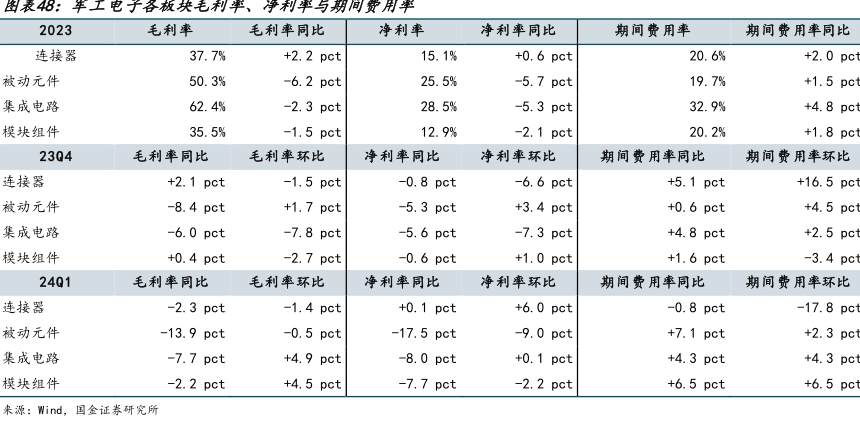 图表48：军工电子各板块毛利率、净利率与期间费用率

| 2023 | 毛利率 | 毛利率同比 | 净利率 | 净利率同比 | 期间费用率 | 期间费用率同比 |
|---|---|---|---|---|---|---|
| 连接器 | 37.7% | +2.2 pct | 15.1% | +0.6 pct | 20.6% | +2.0 pct |
| 被动元件 | 50.3% | -6.2 pct | 25.5% | -5.7 pct | 19.7% | +1.5 pct |
| 集成电路 | 62.4% | -2.3 pct | 28.5% | -5.3 pct | 32.9% | +4.8 pct |
| 模块组件 | 35.5% | -1.5 pct | 12.9% | -2.1 pct | 20.2% | +1.8 pct |
| 23Q4 | 毛利率同比 | 毛利率环比 | 净利率同比 | 净利率环比 | 期间费用率同比 | 期间费用率环比 |
| 连接器 | +2.1 pct | -1.5 pct | -0.8 pct | -6.6 pct | +5.1 pct | +16.5 pct |
| 被动元件 | -8.4 pct | +1.7 pct | -5.3 pct | +3.4 pct | +0.6 pct | +4.5 pct |
| 集成电路 | -6.0 pct | -7.8 pct | -5.6 pct | -7.3 pct | +4.8 pct | +2.5 pct |
| 模块组件 | +0.4 pct | -2.7 pct | -0.6 pct | +1.0 pct | +1.6 pct | -3.4 pct |
| 24Q1 | 毛利率同比 | 毛利率环比 | 净利率同比 | 净利率环比 | 期间费用率同比 | 期间费用率环比 |
| 连接器 | -2.3 pct | -1.4 pct | +0.1 pct | +6.0 pct | -0.8 pct | -17.8 pct |
| 被动元件 | -13.9 pct | -0.5 pct | -17.5 pct | -9.0 pct | +7.1 pct | +2.3 pct |
| 集成电路 | -7.7 pct | +4.9 pct | -8.0 pct | +0.1 pct | +4.3 pct | +4.3 pct |
| 模块组件 | -2.2 pct | +4.5 pct | -7.7 pct | -2.2 pct | +6.5 pct | +6.5 pct |

来源：Wind，国金证券研究所